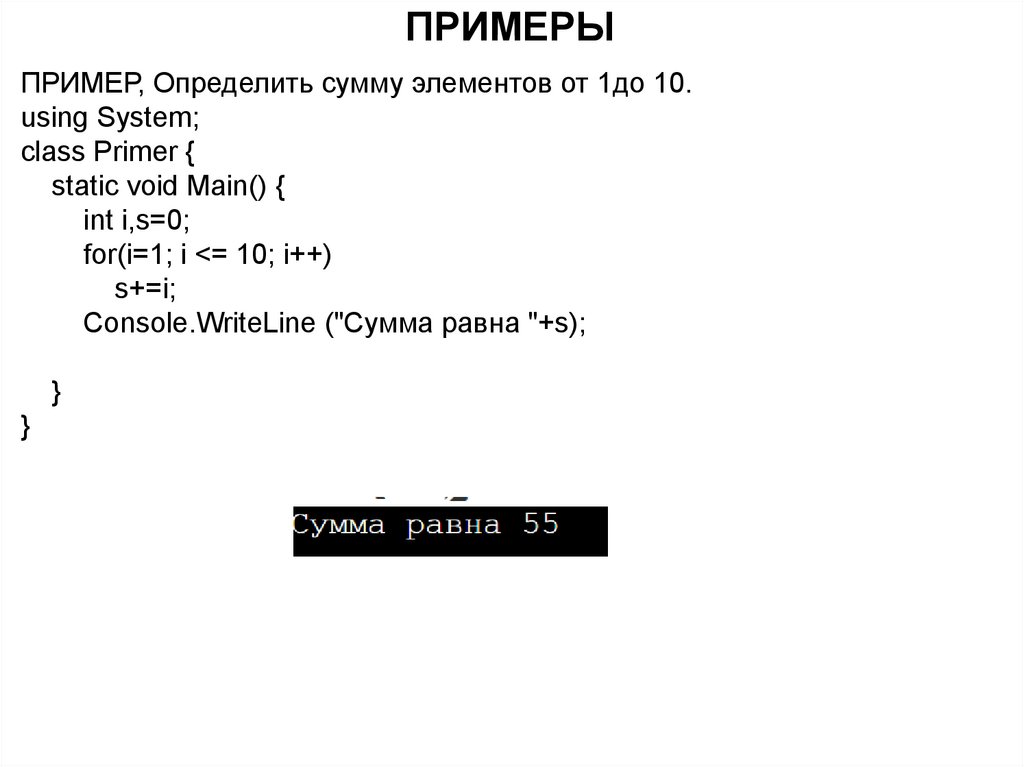 ПРИМЕРЫ

ПРИМЕР, Определить сумму элементов от 1до 10.
using System;
class Primer {
    static void Main() {
        int i,s=0;
        for(i=1; i <= 10; i++)
            s+=i;
        Console.WriteLine ("Сумма равна "+s);

    }
}

Сумма равна 55